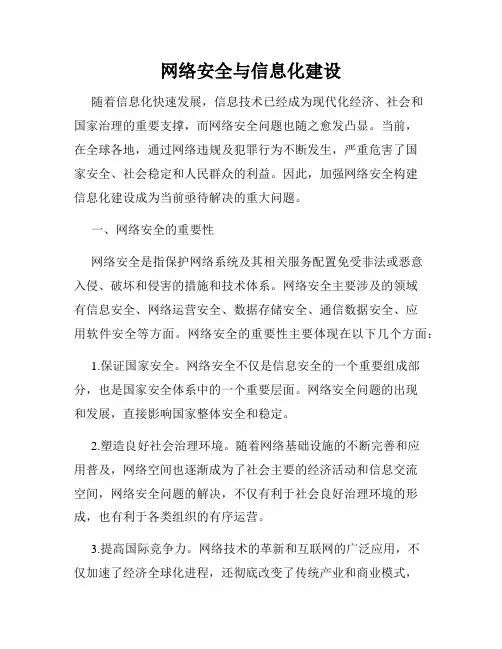 网络安全与信息化建设

随着信息化快速发展，信息技术已经成为现代化经济、社会和国家治理的重要支撑，而网络安全问题也随之愈发凸显。当前，在全球各地，通过网络违规及犯罪行为不断发生，严重危害了国家安全、社会稳定和人民群众的利益。因此，加强网络安全构建信息化建设成为当前亟待解决的重大问题。

一、网络安全的重要性

网络安全是指保护网络系统及其相关服务配置免受非法或恶意入侵、破坏和侵害的措施和技术体系。网络安全主要涉及的领域有信息安全、网络运营安全、数据存储安全、通信数据安全、应用软件安全等方面。网络安全的重要性主要体现在以下几个方面：

1.保证国家安全。网络安全不仅是信息安全的一个重要组成部分，也是国家安全体系中的一个重要层面。网络安全问题的出现和发展，直接影响国家整体安全和稳定。

2.塑造良好社会治理环境。随着网络基础设施的不断完善和应用普及，网络空间也逐渐成为了社会主要的经济活动和信息交流空间，网络安全问题的解决，不仅有利于社会良好治理环境的形成，也有利于各类组织的有序运营。

3.提高国际竞争力。网络技术的革新和互联网的广泛应用，不仅加速了经济全球化进程，还彻底改变了传统产业和商业模式，